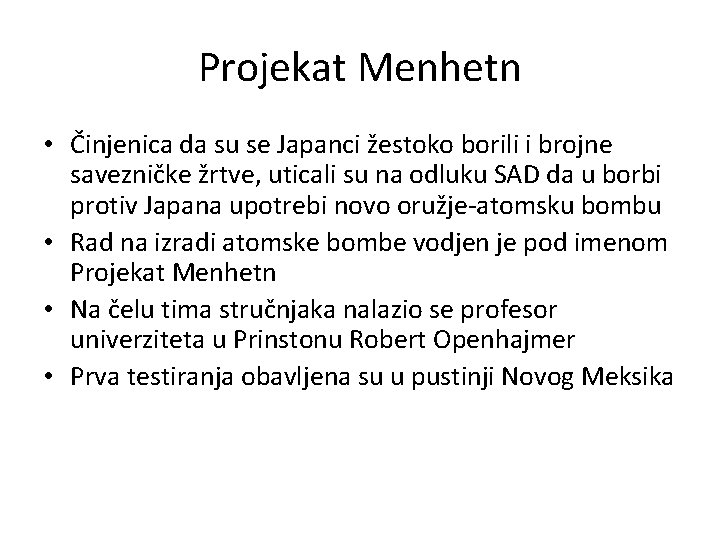 Projekat Menhetn

• Činjenica da su se Japanci žestoko borili i brojne savezničke žrtve, uticali su na odluku SAD da u borbi protiv Japana upotrebi novo oružje-atomsku bombu
• Rad na izradi atomske bombe vodjen je pod imenom Projekat Menhetn
• Na čelu tima stručnjaka nalazio se profesor univerziteta u Prinstonu Robert Openhajmer
• Prva testiranja obavljena su u pustinji Novog Meksika